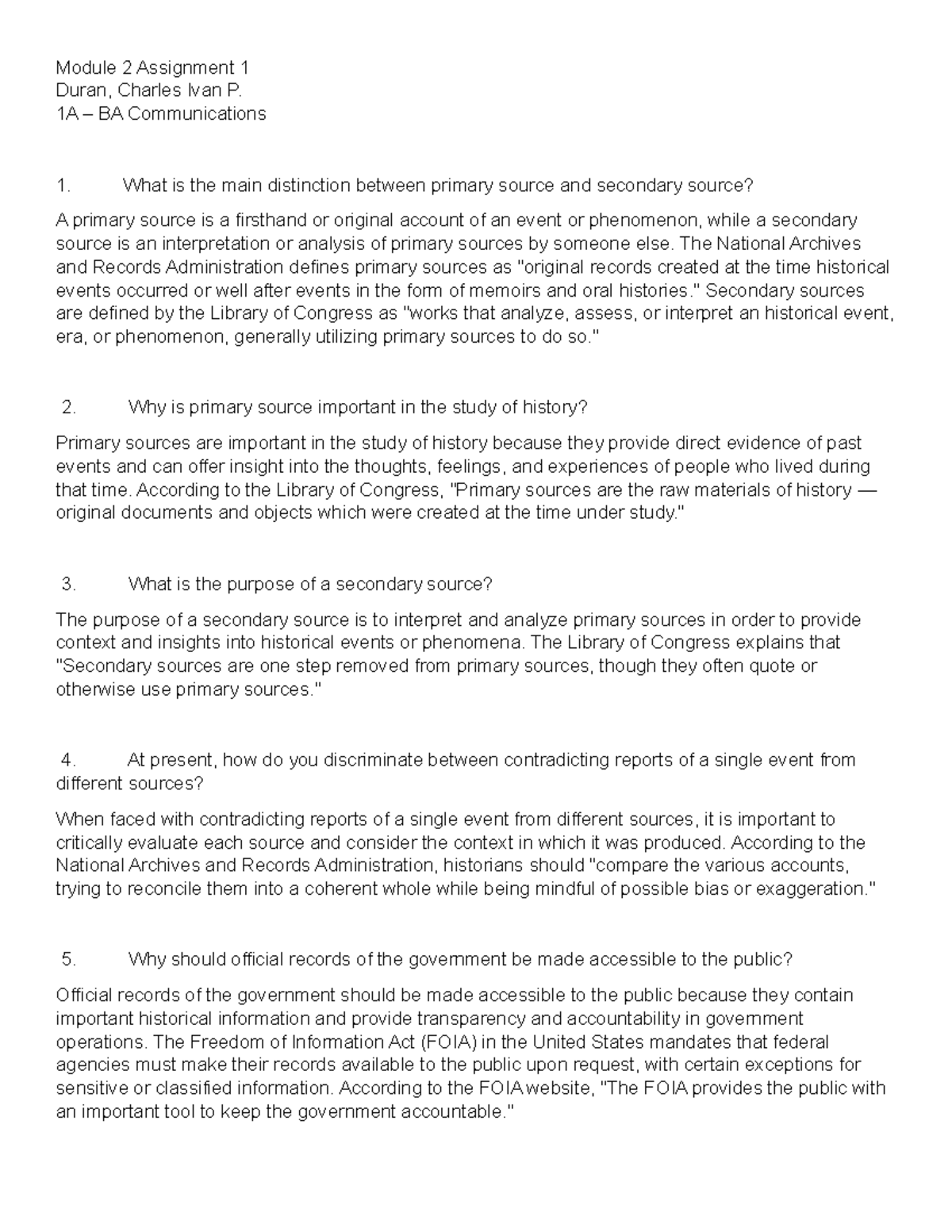 Module 2 Assignment 1
Duran, Charles Ivan P.
1A – BA Communications

1. What is the main distinction between primary source and secondary source?

A primary source is a firsthand or original account of an event or phenomenon, while a secondary source is an interpretation or analysis of primary sources by someone else. The National Archives and Records Administration defines primary sources as "original records created at the time historical events occurred or well after events in the form of memoirs and oral histories." Secondary sources are defined by the Library of Congress as "works that analyze, assess, or interpret an historical event, era, or phenomenon, generally utilizing primary sources to do so."

2. Why is primary source important in the study of history?

Primary sources are important in the study of history because they provide direct evidence of past events and can offer insight into the thoughts, feelings, and experiences of people who lived during that time. According to the Library of Congress, "Primary sources are the raw materials of history — original documents and objects which were created at the time under study."

3. What is the purpose of a secondary source?

The purpose of a secondary source is to interpret and analyze primary sources in order to provide context and insights into historical events or phenomena. The Library of Congress explains that "Secondary sources are one step removed from primary sources, though they often quote or otherwise use primary sources."

4. At present, how do you discriminate between contradicting reports of a single event from different sources?

When faced with contradicting reports of a single event from different sources, it is important to critically evaluate each source and consider the context in which it was produced. According to the National Archives and Records Administration, historians should "compare the various accounts, trying to reconcile them into a coherent whole while being mindful of possible bias or exaggeration."

5. Why should official records of the government be made accessible to the public?

Official records of the government should be made accessible to the public because they contain important historical information and provide transparency and accountability in government operations. The Freedom of Information Act (FOIA) in the United States mandates that federal agencies must make their records available to the public upon request, with certain exceptions for sensitive or classified information. According to the FOIA website, "The FOIA provides the public with an important tool to keep the government accountable."